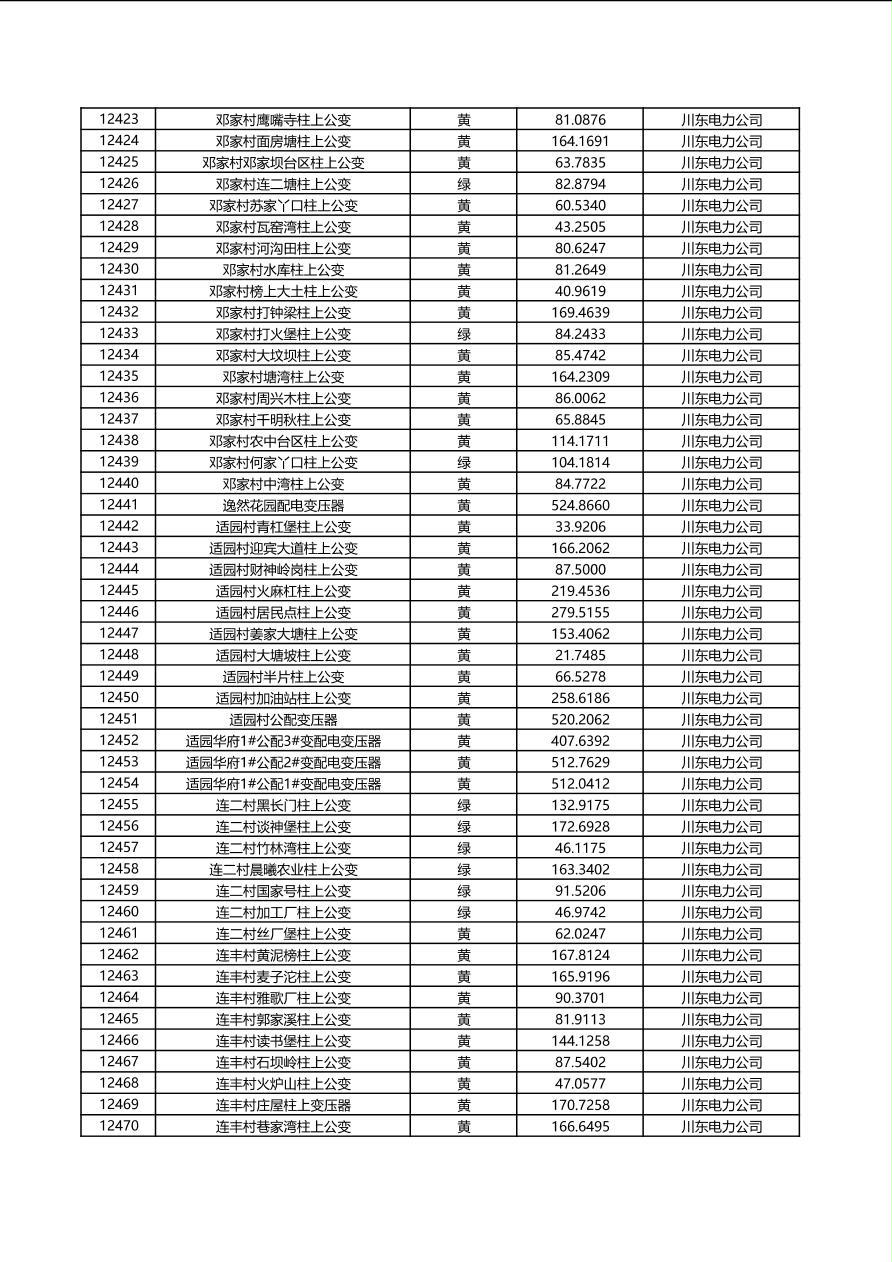 | 12423 | 邓家村鹰嘴寺柱上公变 | 黄 | 81.0876 | 川东电力公司 |
|---|---|---|---|---|
| 12424 | 邓家村面房塘柱上公变 | 黄 | 164.1691 | 川东电力公司 |
| 12425 | 邓家村邓家坝台区柱上公变 | 黄 | 63.7835 | 川东电力公司 |
| 12426 | 邓家村连二塘柱上公变 | 绿 | 82.8794 | 川东电力公司 |
| 12427 | 邓家村苏家丫口柱上公变 | 黄 | 60.5340 | 川东电力公司 |
| 12428 | 邓家村瓦窑湾柱上公变 | 黄 | 43.2505 | 川东电力公司 |
| 12429 | 邓家村河沟田柱上公变 | 黄 | 80.6247 | 川东电力公司 |
| 12430 | 邓家村水库柱上公变 | 黄 | 81.2649 | 川东电力公司 |
| 12431 | 邓家村榜上大土柱上公变 | 黄 | 40.9619 | 川东电力公司 |
| 12432 | 邓家村打钟梁柱上公变 | 黄 | 169.4639 | 川东电力公司 |
| 12433 | 邓家村打火堡柱上公变 | 绿 | 84.2433 | 川东电力公司 |
| 12434 | 邓家村大坟坝柱上公变 | 黄 | 85.4742 | 川东电力公司 |
| 12435 | 邓家村塘湾柱上公变 | 黄 | 164.2309 | 川东电力公司 |
| 12436 | 邓家村周兴木柱上公变 | 黄 | 86.0062 | 川东电力公司 |
| 12437 | 邓家村千明秋柱上公变 | 黄 | 65.8845 | 川东电力公司 |
| 12438 | 邓家村农中台区柱上公变 | 黄 | 114.1711 | 川东电力公司 |
| 12439 | 邓家村何家丫口柱上公变 | 绿 | 104.1814 | 川东电力公司 |
| 12440 | 邓家村中湾柱上公变 | 黄 | 84.7722 | 川东电力公司 |
| 12441 | 逸然花园配电变压器 | 黄 | 524.8660 | 川东电力公司 |
| 12442 | 适园村青杠堡柱上公变 | 黄 | 33.9206 | 川东电力公司 |
| 12443 | 适园村迎宾大道柱上公变 | 黄 | 166.2062 | 川东电力公司 |
| 12444 | 适园村财神岭岗柱上公变 | 黄 | 87.5000 | 川东电力公司 |
| 12445 | 适园村火麻杠柱上公变 | 黄 | 219.4536 | 川东电力公司 |
| 12446 | 适园村居民点柱上公变 | 黄 | 279.5155 | 川东电力公司 |
| 12447 | 适园村姜家大塘柱上公变 | 黄 | 153.4062 | 川东电力公司 |
| 12448 | 适园村大塘坡柱上公变 | 黄 | 21.7485 | 川东电力公司 |
| 12449 | 适园村半片柱上公变 | 黄 | 66.5278 | 川东电力公司 |
| 12450 | 适园村加油站柱上公变 | 黄 | 258.6186 | 川东电力公司 |
| 12451 | 适园村公配变压器 | 黄 | 520.2062 | 川东电力公司 |
| 12452 | 适园华府1#公配3#变配电变压器 | 黄 | 407.6392 | 川东电力公司 |
| 12453 | 适园华府1#公配2#变配电变压器 | 黄 | 512.7629 | 川东电力公司 |
| 12454 | 适园华府1#公配1#变配电变压器 | 黄 | 512.0412 | 川东电力公司 |
| 12455 | 连二村黑长门柱上公变 | 绿 | 132.9175 | 川东电力公司 |
| 12456 | 连二村谈神堡柱上公变 | 绿 | 172.6928 | 川东电力公司 |
| 12457 | 连二村竹林湾柱上公变 | 绿 | 46.1175 | 川东电力公司 |
| 12458 | 连二村晨曦农业柱上公变 | 绿 | 163.3402 | 川东电力公司 |
| 12459 | 连二村国家号柱上公变 | 绿 | 91.5206 | 川东电力公司 |
| 12460 | 连二村加工厂柱上公变 | 绿 | 46.9742 | 川东电力公司 |
| 12461 | 连二村丝厂堡柱上公变 | 黄 | 62.0247 | 川东电力公司 |
| 12462 | 连丰村黄泥榜柱上公变 | 黄 | 167.8124 | 川东电力公司 |
| 12463 | 连丰村麦子沱柱上公变 | 黄 | 165.9196 | 川东电力公司 |
| 12464 | 连丰村雅歌厂柱上公变 | 黄 | 90.3701 | 川东电力公司 |
| 12465 | 连丰村郭家溪柱上公变 | 黄 | 81.9113 | 川东电力公司 |
| 12466 | 连丰村读书堡柱上公变 | 黄 | 144.1258 | 川东电力公司 |
| 12467 | 连丰村石坝岭柱上公变 | 黄 | 87.5402 | 川东电力公司 |
| 12468 | 连丰村火炉山柱上公变 | 黄 | 47.0577 | 川东电力公司 |
| 12469 | 连丰村庄屋柱上变压器 | 黄 | 170.7258 | 川东电力公司 |
| 12470 | 连丰村巷家湾柱上公变 | 黄 | 166.6495 | 川东电力公司 |